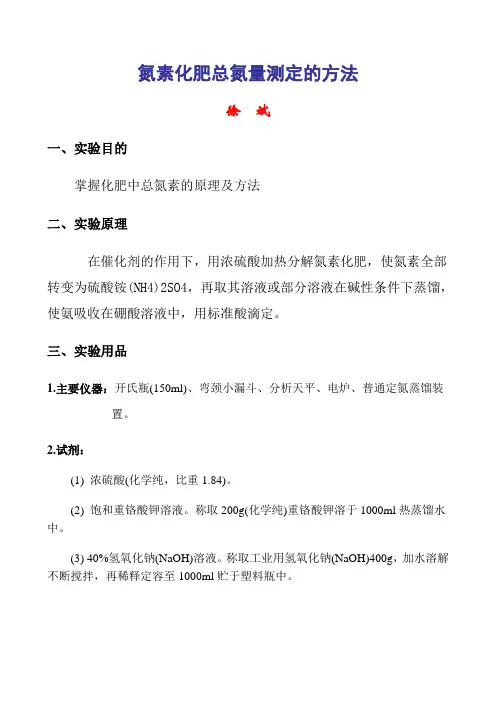 氮素化肥总氮量测定的方法

徐 斌

一、实验目的

掌握化肥中总氮素的原理及方法

二、实验原理

在催化剂的作用下，用浓硫酸加热分解氮素化肥，使氮素全部转变为硫酸铵(NH4)2SO4，再取其溶液或部分溶液在碱性条件下蒸馏，使氨吸收在硼酸溶液中，用标准酸滴定。

三、实验用品

1.主要仪器：开氏瓶(150ml)、弯颈小漏斗、分析天平、电炉、普通定氮蒸馏装置。

2.试剂：

(1) 浓硫酸(化学纯，比重 1.84)。

(2) 饱和重铬酸钾溶液。称取 200g(化学纯)重铬酸钾溶于 1000ml 热蒸馏水中。

(3) 40%氢氧化钠(NaOH)溶液。称取工业用氢氧化钠(NaOH)400g，加水溶解不断搅拌，再稀释定容至 1000ml 贮于塑料瓶中。